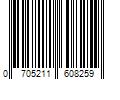 0 705211 608259